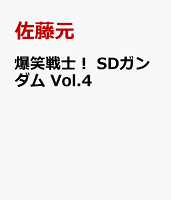 佐藤元

爆笑戦士！ SDガンダム Vol.4